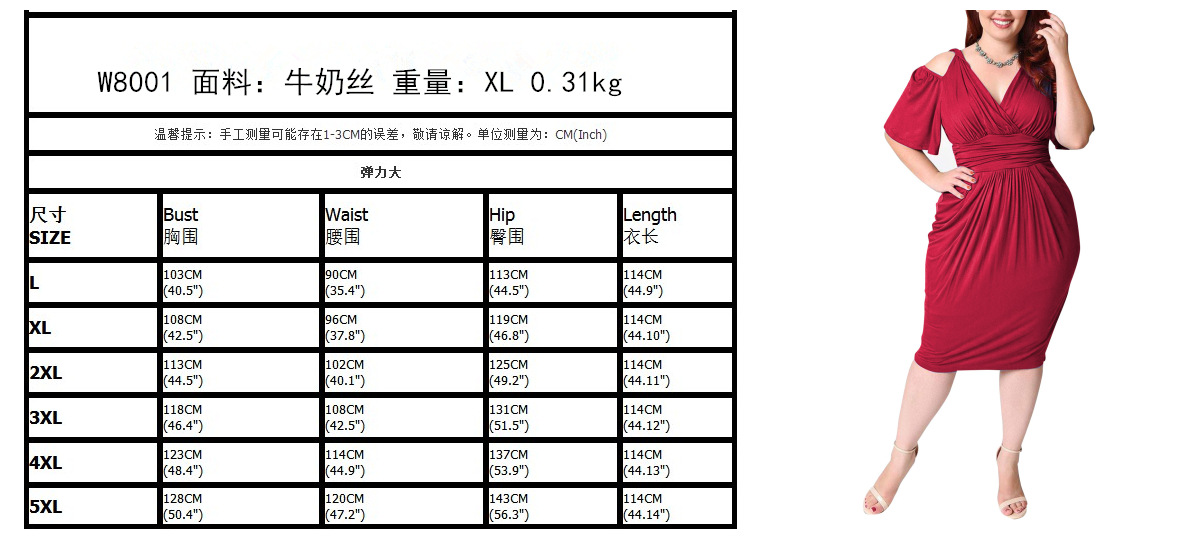 W8001 面料：牛奶丝 重量：XL 0.31kg

温馨提示：手工测量可能存在1-3CM的误差，敬请谅解。单位测量为：CM(Inch)

弹力大

| 尺寸 SIZE | Bust 胸围 | Waist 腰围 | Hip 臀围 | Length 衣长 |
|---|---|---|---|---|
| L | 103CM (40.5") | 90CM (35.4") | 113CM (44.5") | 114CM (44.9") |
| XL | 108CM (42.5") | 96CM (37.8") | 119CM (46.8") | 114CM (44.10") |
| 2XL | 113CM (44.5") | 102CM (40.1") | 125CM (49.2") | 114CM (44.11") |
| 3XL | 118CM (46.4") | 108CM (42.5") | 131CM (51.5") | 114CM (44.12") |
| 4XL | 123CM (48.4") | 114CM (44.9") | 137CM (53.9") | 114CM (44.13") |
| 5XL | 128CM (50.4") | 120CM (47.2") | 143CM (56.3") | 114CM (44.14") |